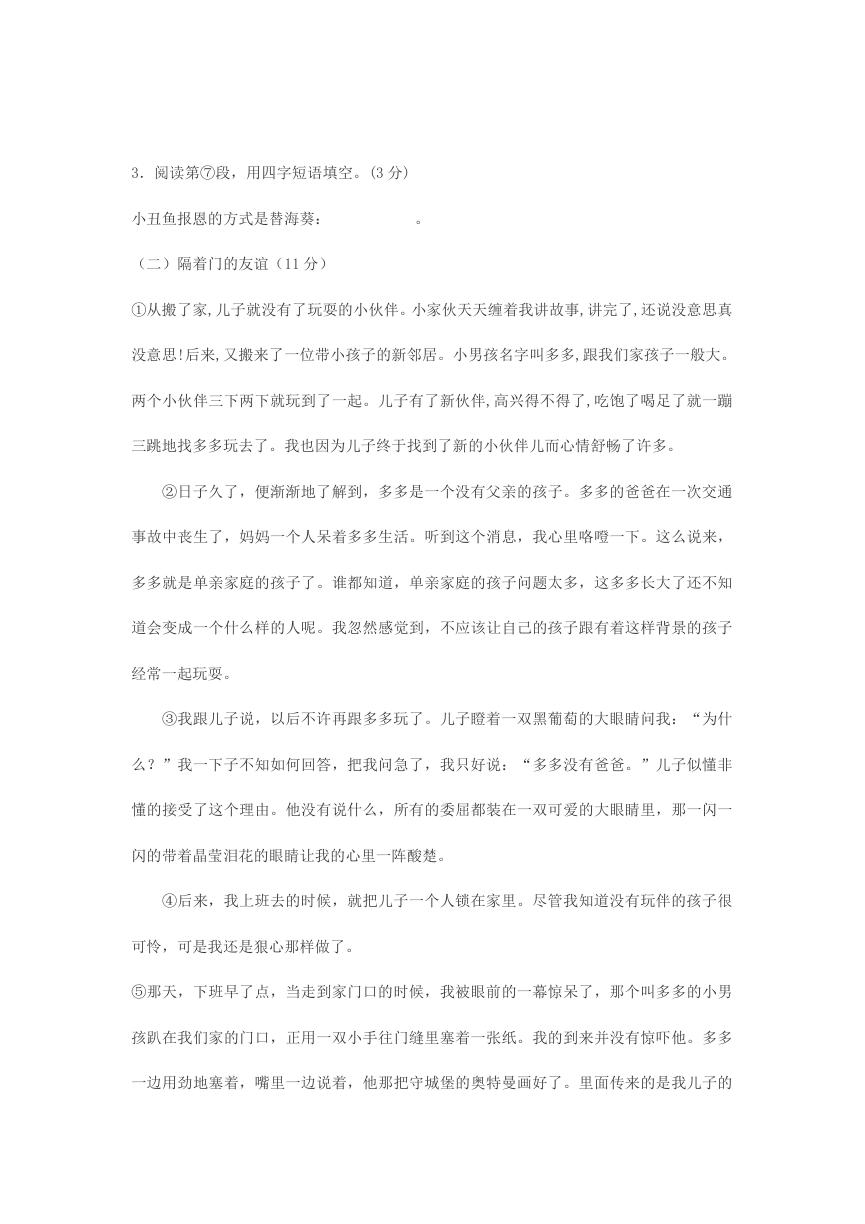 3．阅读第⑦段，用四字短语填空。(3 分)

小丑鱼报恩的方式是替海葵：　　　　　　。

（二）隔着门的友谊（11 分）

①从搬了家,儿子就没有了玩耍的小伙伴。小家伙天天缠着我讲故事,讲完了,还说没意思真没意思!后来,又搬来了一位带小孩子的新邻居。小男孩名字叫多多，跟我们家孩子一般大。两个小伙伴三下两下就玩到了一起。儿子有了新伙伴,高兴得不得了,吃饱了喝足了就一蹦三跳地找多多玩去了。我也因为儿子终于找到了新的小伙伴儿而心情舒畅了许多。

②日子久了，便渐渐地了解到，多多是一个没有父亲的孩子。多多的爸爸在一次交通事故中丧生了，妈妈一个人呆着多多生活。听到这个消息，我心里咯噔一下。这么说来，多多就是单亲家庭的孩子了。谁都知道，单亲家庭的孩子问题太多，这多多长大了还不知道会变成一个什么样的人呢。我忽然感觉到，不应该让自己的孩子跟有着这样背景的孩子经常一起玩耍。

③我跟儿子说，以后不许再跟多多玩了。儿子瞪着一双黑葡萄的大眼睛问我：“为什么？”我一下子不知如何回答，把我问急了，我只好说：“多多没有爸爸。”儿子似懂非懂的接受了这个理由。他没有说什么，所有的委屈都装在一双可爱的大眼睛里，那一闪一闪的带着晶莹泪花的眼睛让我的心里一阵酸楚。

④后来，我上班去的时候，就把儿子一个人锁在家里。尽管我知道没有玩伴的孩子很可怜，可是我还是狠心那样做了。

⑤那天，下班早了点，当走到家门口的时候，我被眼前的一幕惊呆了，那个叫多多的小男孩趴在我们家的门口，正用一双小手往门缝里塞着一张纸。我的到来并没有惊吓他。多多一边用劲地塞着，嘴里一边说着，他那把守城堡的奥特曼画好了。里面传来的是我儿子的